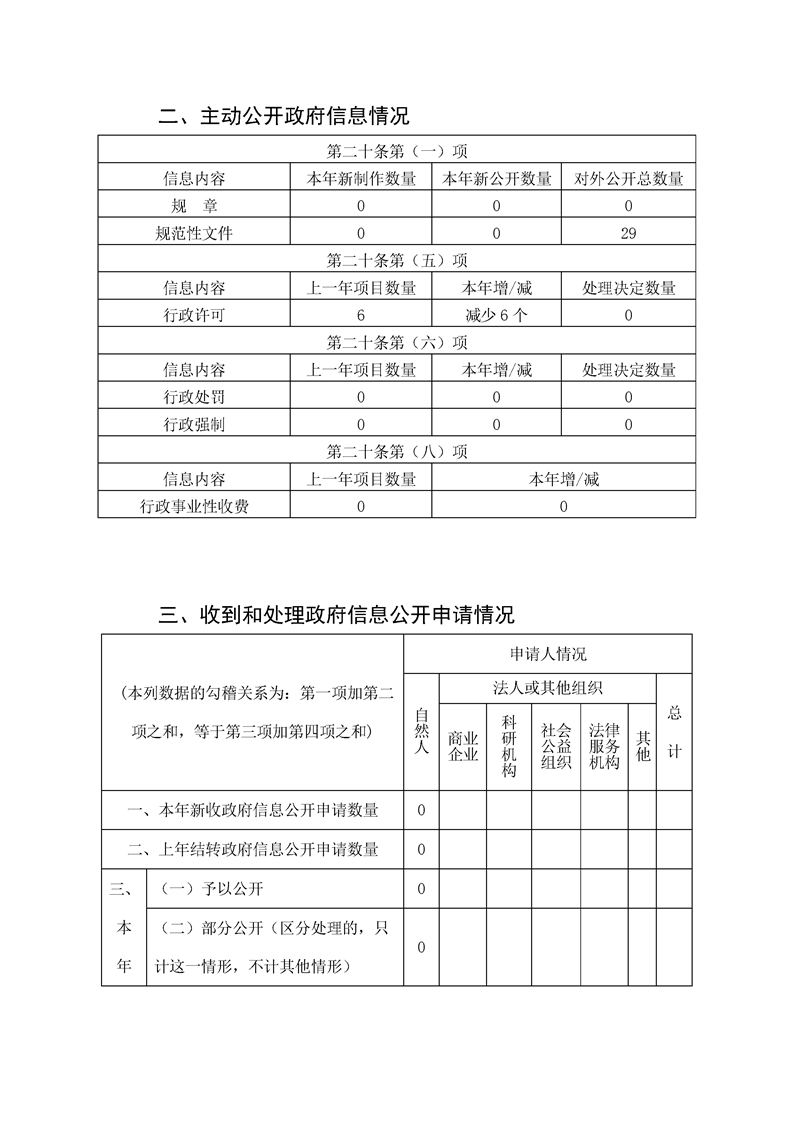 二、主动公开政府信息情况

| 第二十条第（一）项 | | | |
|---|---|---|---|
| 信息内容 | 本年新制作数量 | 本年新公开数量 | 对外公开总数量 |
| 规　章 | 0 | 0 | 0 |
| 规范性文件 | 0 | 0 | 29 |
| 第二十条第（五）项 | | | |
| 信息内容 | 上一年项目数量 | 本年增/减 | 处理决定数量 |
| 行政许可 | 6 | 减少 6 个 | 0 |
| 第二十条第（六）项 | | | |
| 信息内容 | 上一年项目数量 | 本年增/减 | 处理决定数量 |
| 行政处罚 | 0 | 0 | 0 |
| 行政强制 | 0 | 0 | 0 |
| 第二十条第（八）项 | | | |
| 信息内容 | 上一年项目数量 | 本年增/减 | |
| 行政事业性收费 | 0 | 0 | |

三、收到和处理政府信息公开申请情况

| (本列数据的勾稽关系为：第一项加第二项之和，等于第三项加第四项之和) | | 申请人情况 | | | | | | |
|---|---|---|---|---|---|---|---|---|
| | | 自然人 | 法人或其他组织 | | | | | 总计 |
| | | | 商业企业 | 科研机构 | 社会公益组织 | 法律服务机构 | 其他 | |
| 一、本年新收政府信息公开申请数量 | | 0 | | | | | | |
| 二、上年结转政府信息公开申请数量 | | 0 | | | | | | |
| 三、本年 | （一）予以公开 | 0 | | | | | | |
| | （二）部分公开（区分处理的，只计这一情形，不计其他情形） | 0 | | | | | | |